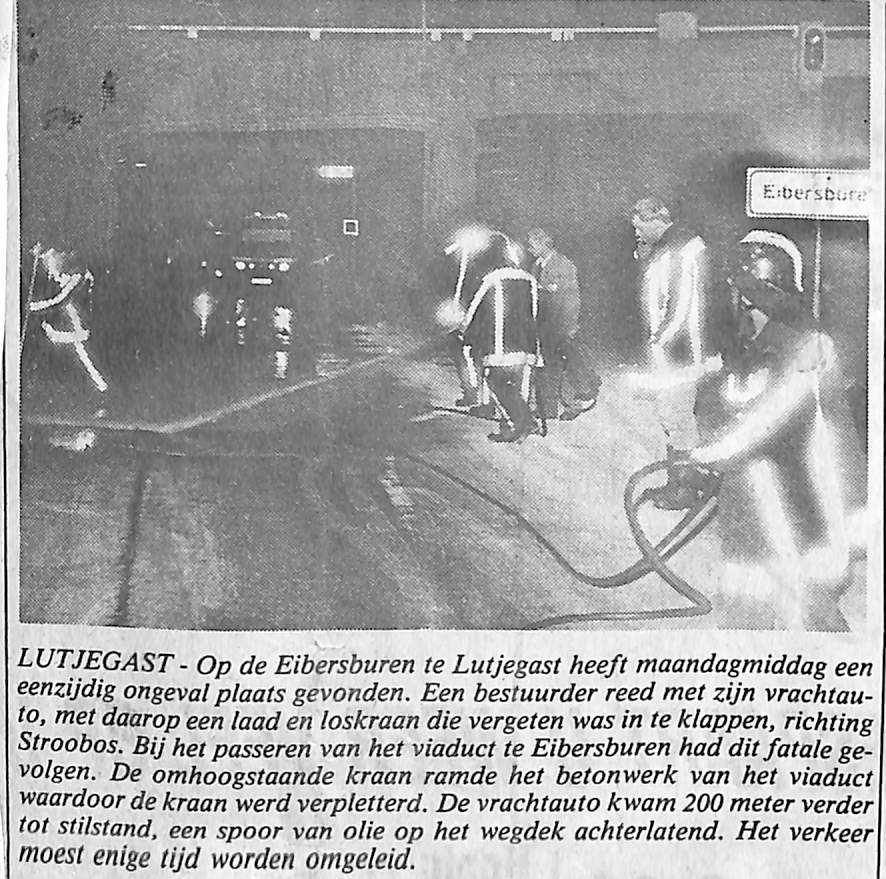 Eibersbure

LUTJEGAST - Op de Eibersburen te Lutjegast heeft maandagmiddag een eenzijdig ongeval plaats gevonden. Een bestuurder reed met zijn vrachtauto, met daarop een laad en loskraan die vergeten was in te klappen, richting Stroobos. Bij het passeren van het viaduct te Eibersburen had dit fatale gevolgen. De omhoogstaande kraan ramde het betonwerk van het viaduct waardoor de kraan werd verpletterd. De vrachtauto kwam 200 meter verder tot stilstand, een spoor van olie op het wegdek achterlatend. Het verkeer moest enige tijd worden omgeleid.